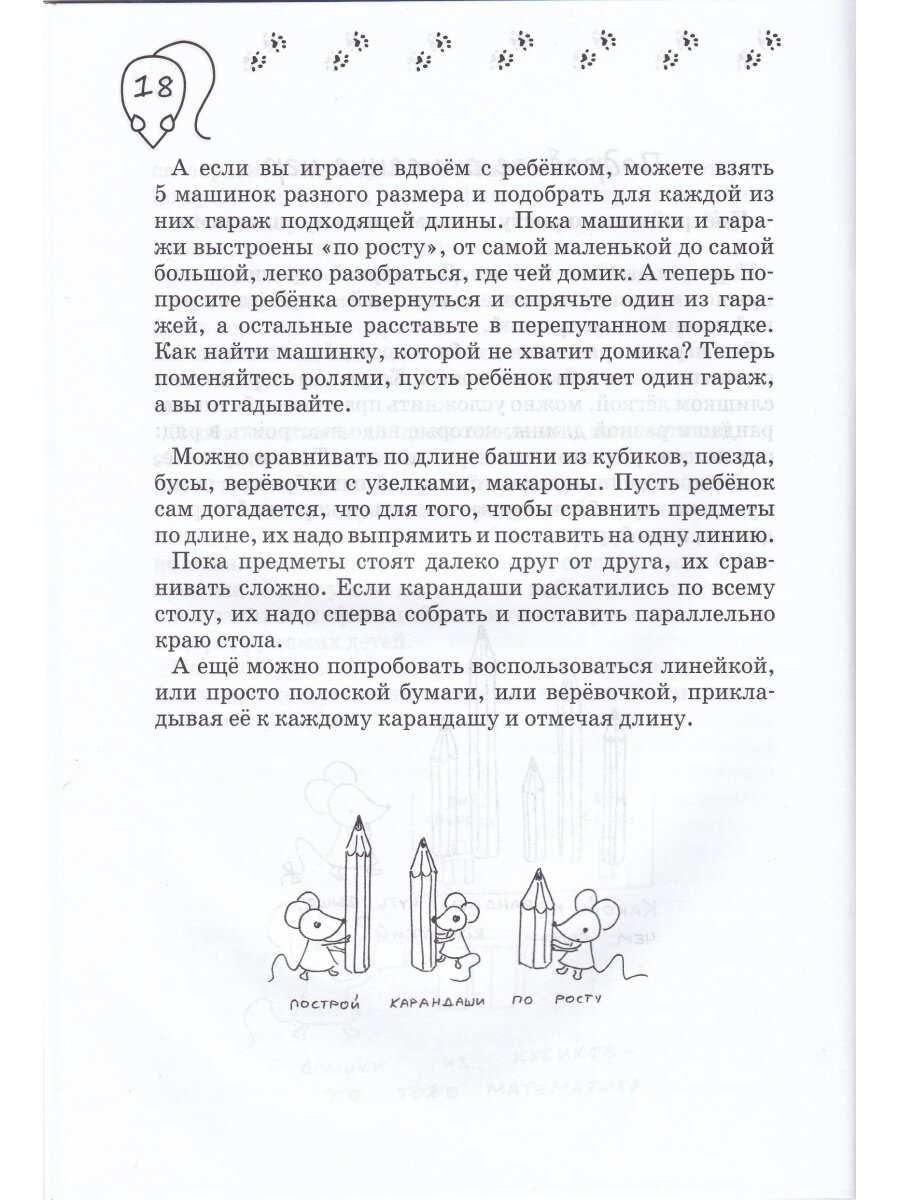 18

А если вы играете вдвоём с ребёнком, можете взять 5 машинок разного размера и подобрать для каждой из них гараж подходящей длины. Пока машинки и гаражи выстроены «по росту», от самой маленькой до самой большой, легко разобраться, где чей домик. А теперь попросите ребёнка отвернуться и спрячьте один из гаражей, а остальные расставьте в перепутанном порядке. Как найти машинку, которой не хватит домика? Теперь поменяйтесь ролями, пусть ребёнок прячет один гараж, а вы отгадывайте.

Можно сравнивать по длине башни из кубиков, поезда, бусы, верёвочки с узелками, макароны. Пусть ребёнок сам догадается, что для того, чтобы сравнить предметы по длине, их надо выпрямить и поставить на одну линию.

Пока предметы стоят далеко друг от друга, их сравнивать сложно. Если карандаши раскатились по всему столу, их надо сперва собрать и поставить параллельно краю стола.

А ещё можно попробовать воспользоваться линейкой, или просто полоской бумаги, или верёвочкой, прикладывая её к каждому карандашу и отмечая длину.

ПОСТРОЙ КАРАНДАШИ ПО РОСТУ